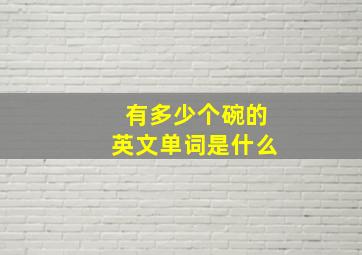 有多少个碗的
英文单词是什么